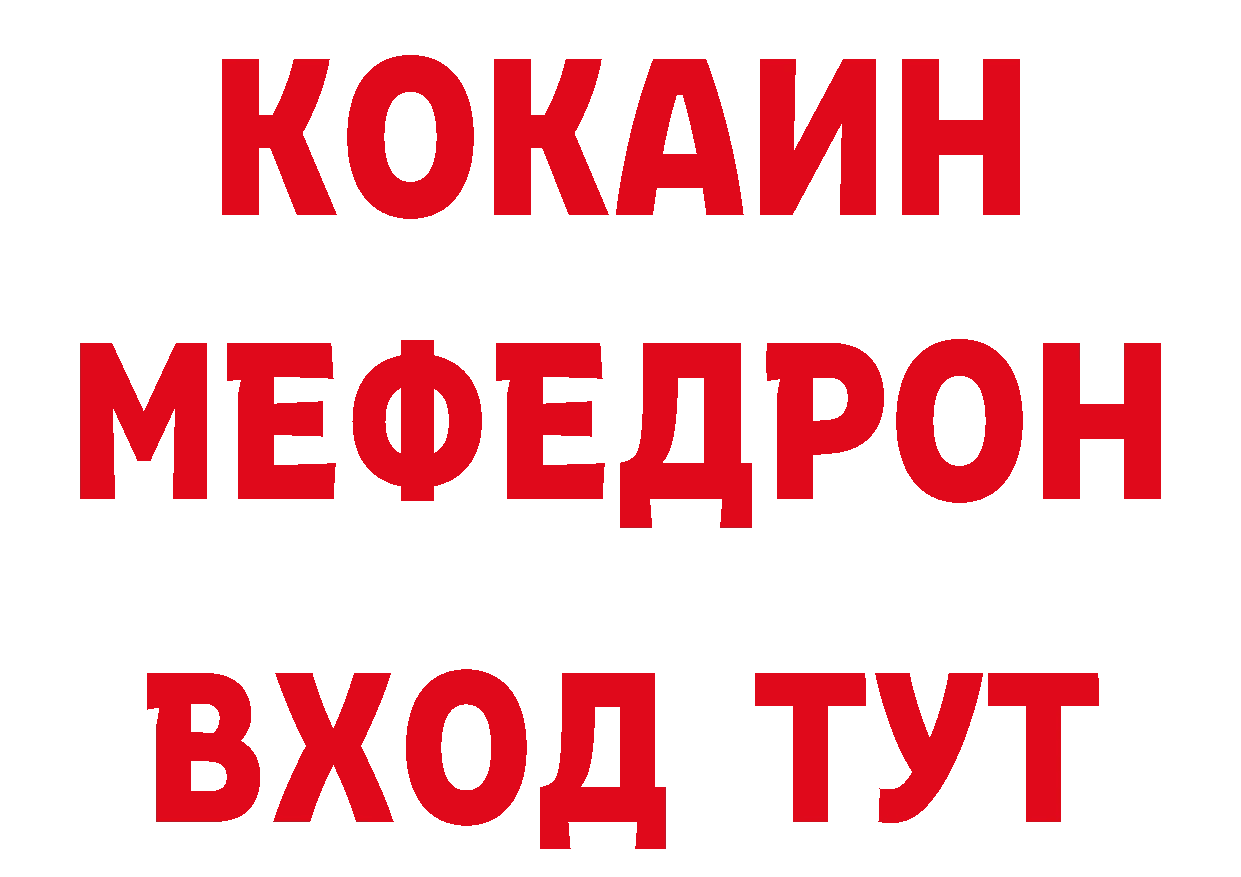 КОКАИН
МЕФЕДРОН
ВХОД ТУТ